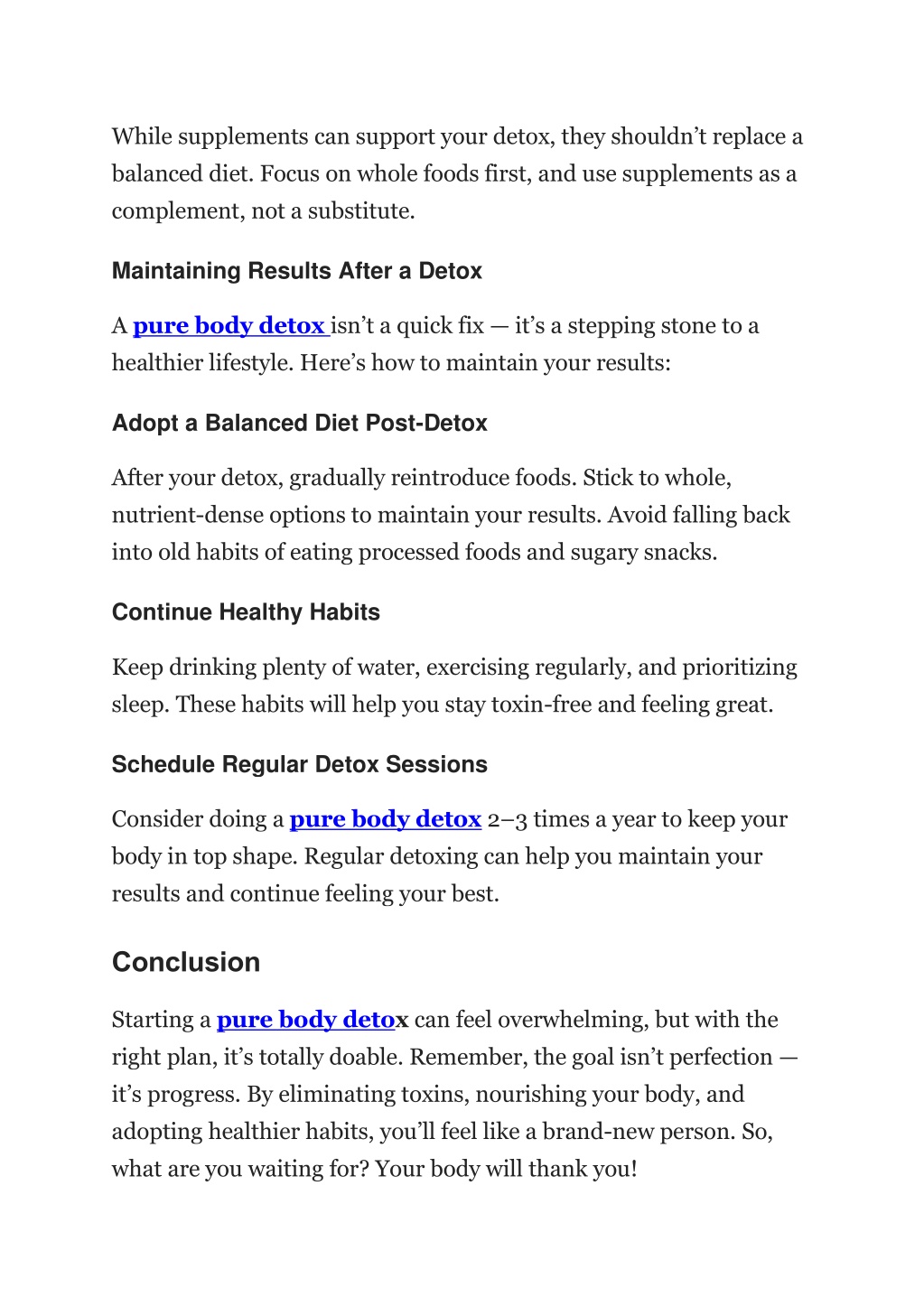 While supplements can support your detox, they shouldn’t replace a balanced diet. Focus on whole foods first, and use supplements as a complement, not a substitute.

Maintaining Results After a Detox

A pure body detox isn’t a quick fix — it’s a stepping stone to a healthier lifestyle. Here’s how to maintain your results:

Adopt a Balanced Diet Post-Detox

After your detox, gradually reintroduce foods. Stick to whole, nutrient-dense options to maintain your results. Avoid falling back into old habits of eating processed foods and sugary snacks.

Continue Healthy Habits

Keep drinking plenty of water, exercising regularly, and prioritizing sleep. These habits will help you stay toxin-free and feeling great.

Schedule Regular Detox Sessions

Consider doing a pure body detox 2–3 times a year to keep your body in top shape. Regular detoxing can help you maintain your results and continue feeling your best.

Conclusion

Starting a pure body detox can feel overwhelming, but with the right plan, it’s totally doable. Remember, the goal isn’t perfection — it’s progress. By eliminating toxins, nourishing your body, and adopting healthier habits, you’ll feel like a brand-new person. So, what are you waiting for? Your body will thank you!